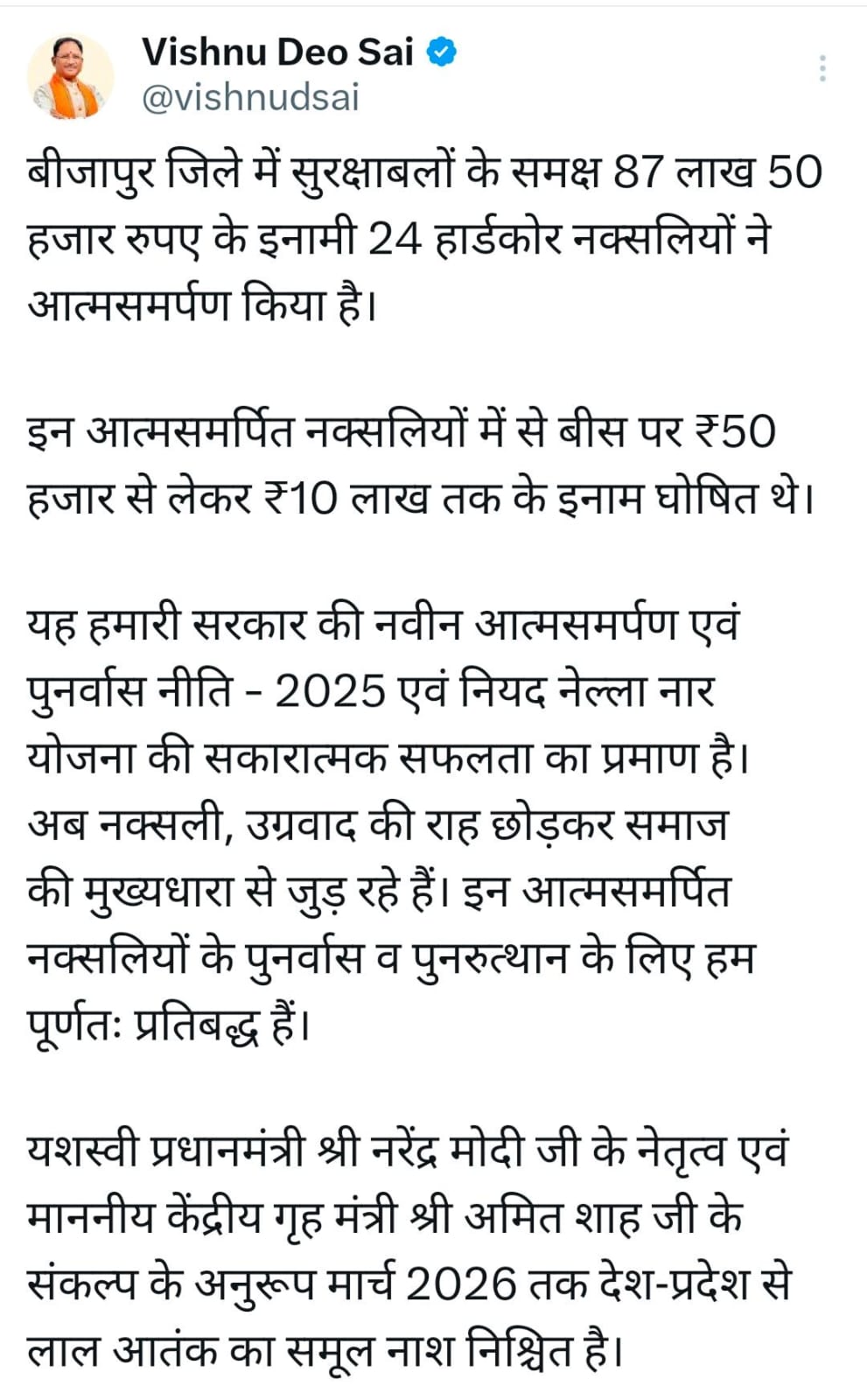 Vishnu Deo Sai
@vishnudsai

बीजापुर जिले में सुरक्षाबलों के समक्ष 87 लाख 50 हजार रुपए के इनामी 24 हार्डकोर नक्सलियों ने आत्मसमर्पण किया है।

इन आत्मसमर्पित नक्सलियों में से बीस पर ₹50 हजार से लेकर ₹10 लाख तक के इनाम घोषित थे।

यह हमारी सरकार की नवीन आत्मसमर्पण एवं पुनर्वास नीति - 2025 एवं नियद नेल्ला नार योजना की सकारात्मक सफलता का प्रमाण है। अब नक्सली, उग्रवाद की राह छोड़कर समाज की मुख्यधारा से जुड़ रहे हैं। इन आत्मसमर्पित नक्सलियों के पुनर्वास व पुनरुत्थान के लिए हम पूर्णतः प्रतिबद्ध हैं।

यशस्वी प्रधानमंत्री श्री नरेंद्र मोदी जी के नेतृत्व एवं माननीय केंद्रीय गृह मंत्री श्री अमित शाह जी के संकल्प के अनुरूप मार्च 2026 तक देश-प्रदेश से लाल आतंक का समूल नाश निश्चित है।